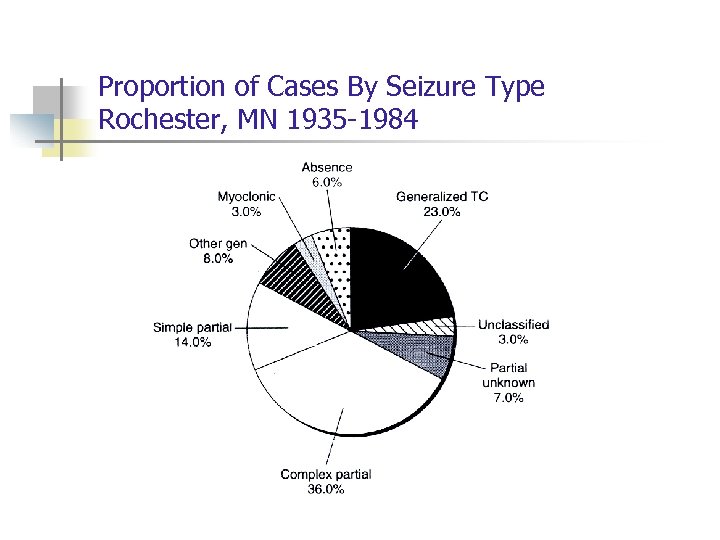 Proportion of Cases By Seizure Type
Rochester, MN 1935-1984

Absence
6.0%

Myoclonic
3.0%

Generalized TC
23.0%

Other gen
8.0%

Simple partial
14.0%

Unclassified
3.0%

Partial
unknown
7.0%

Complex partial
36.0%